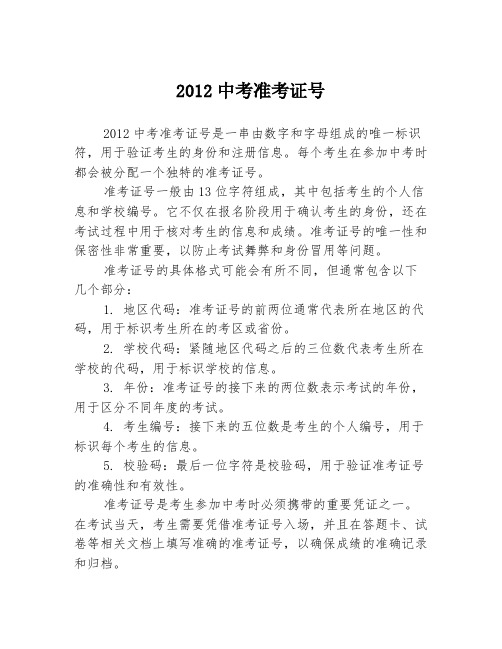 2012 中考准考证号

2012 中考准考证号是一串由数字和字母组成的唯一标识符，用于验证考生的身份和注册信息。每个考生在参加中考时都会被分配一个独特的准考证号。

准考证号一般由 13 位字符组成，其中包括考生的个人信息和学校编号。它不仅在报名阶段用于确认考生的身份，还在考试过程中用于核对考生的信息和成绩。准考证号的唯一性和保密性非常重要，以防止考试舞弊和身份冒用等问题。

准考证号的具体格式可能会有所不同，但通常包含以下几个部分：

1. 地区代码：准考证号的前两位通常代表所在地区的代码，用于标识考生所在的考区或省份。

2. 学校代码：紧随地区代码之后的三位数代表考生所在学校的代码，用于标识学校的信息。

3. 年份：准考证号的接下来的两位数表示考试的年份，用于区分不同年度的考试。

4. 考生编号：接下来的五位数是考生的个人编号，用于标识每个考生的信息。

5. 校验码：最后一位字符是校验码，用于验证准考证号的准确性和有效性。

准考证号是考生参加中考时必须携带的重要凭证之一。在考试当天，考生需要凭借准考证号入场，并且在答题卡、试卷等相关文档上填写准确的准考证号，以确保成绩的准确记录和归档。